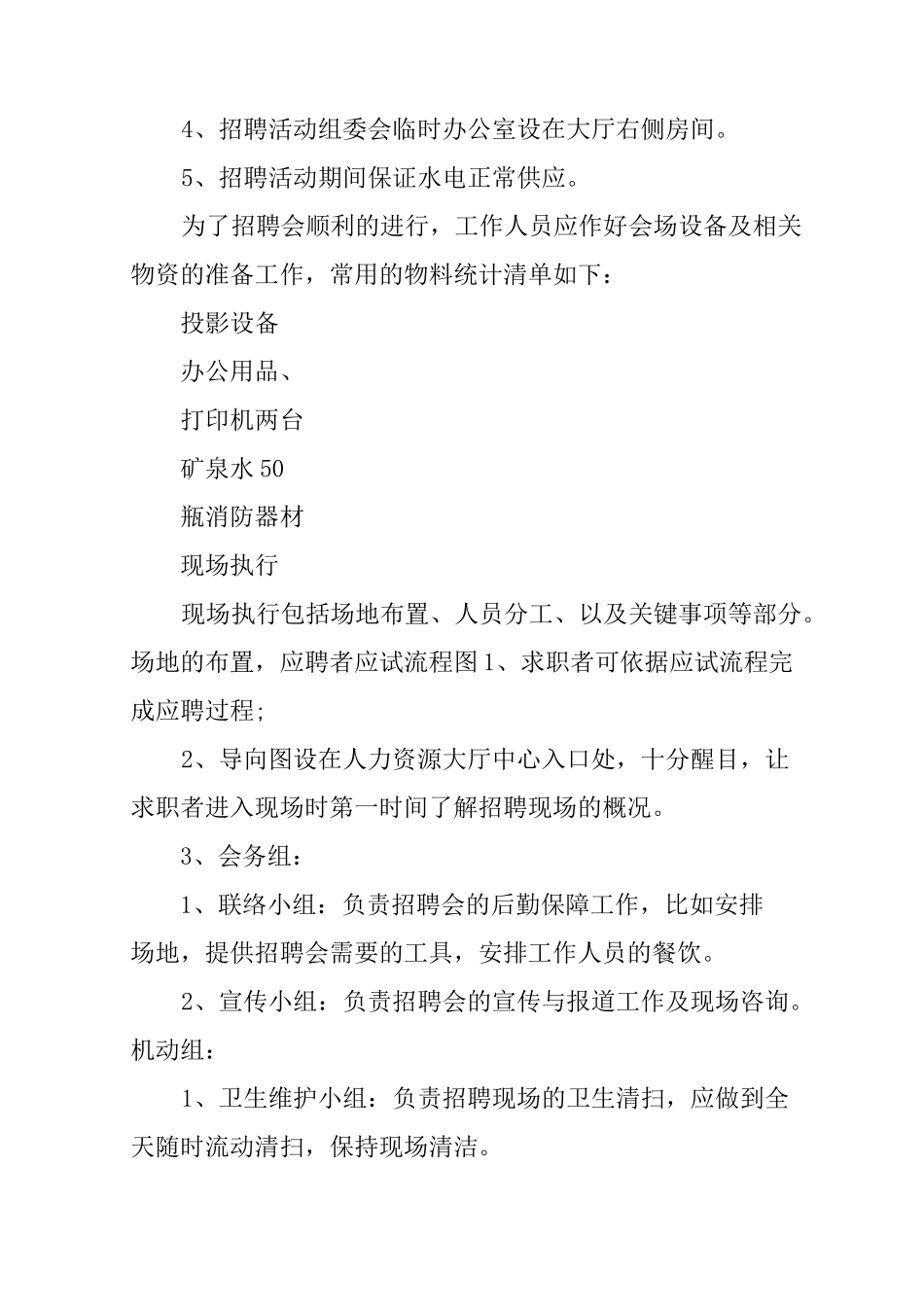 4、招聘活动组委会临时办公室设在大厅右侧房间。

5、招聘活动期间保证水电正常供应。

为了招聘会顺利的进行，工作人员应作好会场设备及相关物资的准备工作，常用的物料统计清单如下：

投影设备

办公用品、

打印机两台

矿泉水50

瓶消防器材

现场执行

现场执行包括场地布置、人员分工、以及关键事项等部分。场地的布置，应聘者应试流程图1、求职者可依据应试流程完成应聘过程；

2、导向图设在人力资源大厅中心入口处，十分醒目，让求职者进入现场时第一时间了解招聘现场的概况。

3、会务组：

1、联络小组：负责招聘会的后勤保障工作，比如安排场地，提供招聘会需要的工具，安排工作人员的餐饮。

2、宣传小组：负责招聘会的宣传与报道工作及现场咨询。机动组：

1、卫生维护小组：负责招聘现场的卫生清扫，应做到全天随时流动清扫，保持现场清洁。